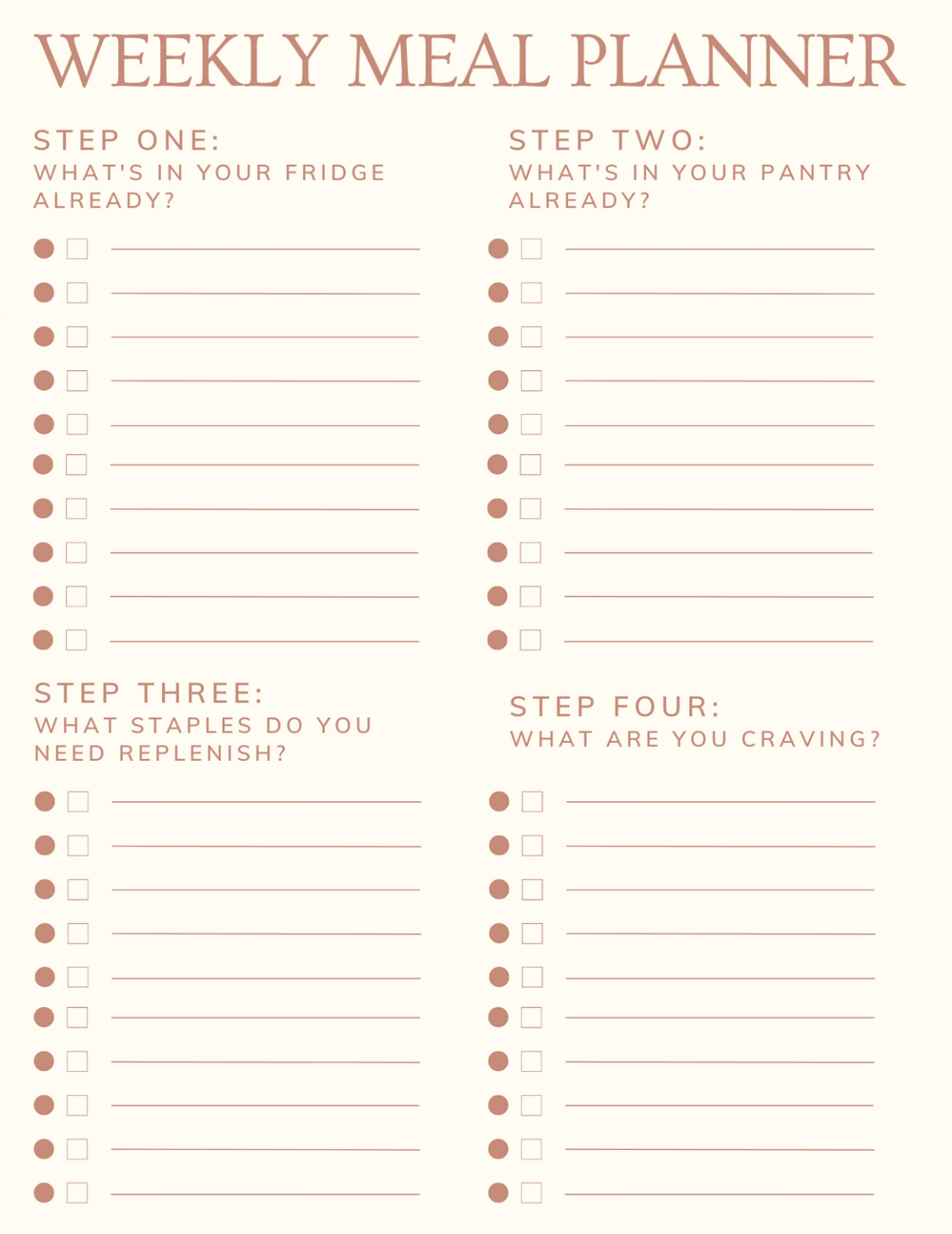 WEEKLY MEAL PLANNER

STEP ONE:
WHAT'S IN YOUR FRIDGE ALREADY?

• ☐ ____
• ☐ ____
• ☐ ____
• ☐ ____
• ☐ ____
• ☐ ____
• ☐ ____
• ☐ ____
• ☐ ____
• ☐ ____

STEP TWO:
WHAT'S IN YOUR PANTRY ALREADY?

• ☐ ____
• ☐ ____
• ☐ ____
• ☐ ____
• ☐ ____
• ☐ ____
• ☐ ____
• ☐ ____
• ☐ ____
• ☐ ____

STEP THREE:
WHAT STAPLES DO YOU NEED REPLENISH?

• ☐ ____
• ☐ ____
• ☐ ____
• ☐ ____
• ☐ ____
• ☐ ____
• ☐ ____
• ☐ ____
• ☐ ____
• ☐ ____

STEP FOUR:
WHAT ARE YOU CRAVING?

• ☐ ____
• ☐ ____
• ☐ ____
• ☐ ____
• ☐ ____
• ☐ ____
• ☐ ____
• ☐ ____
• ☐ ____
• ☐ ____